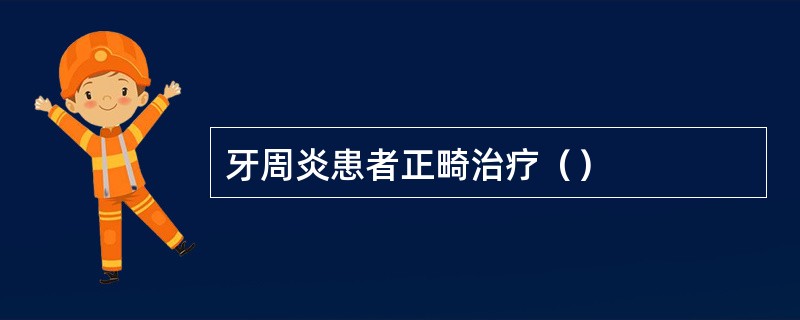 牙周炎患者正畸治疗（）